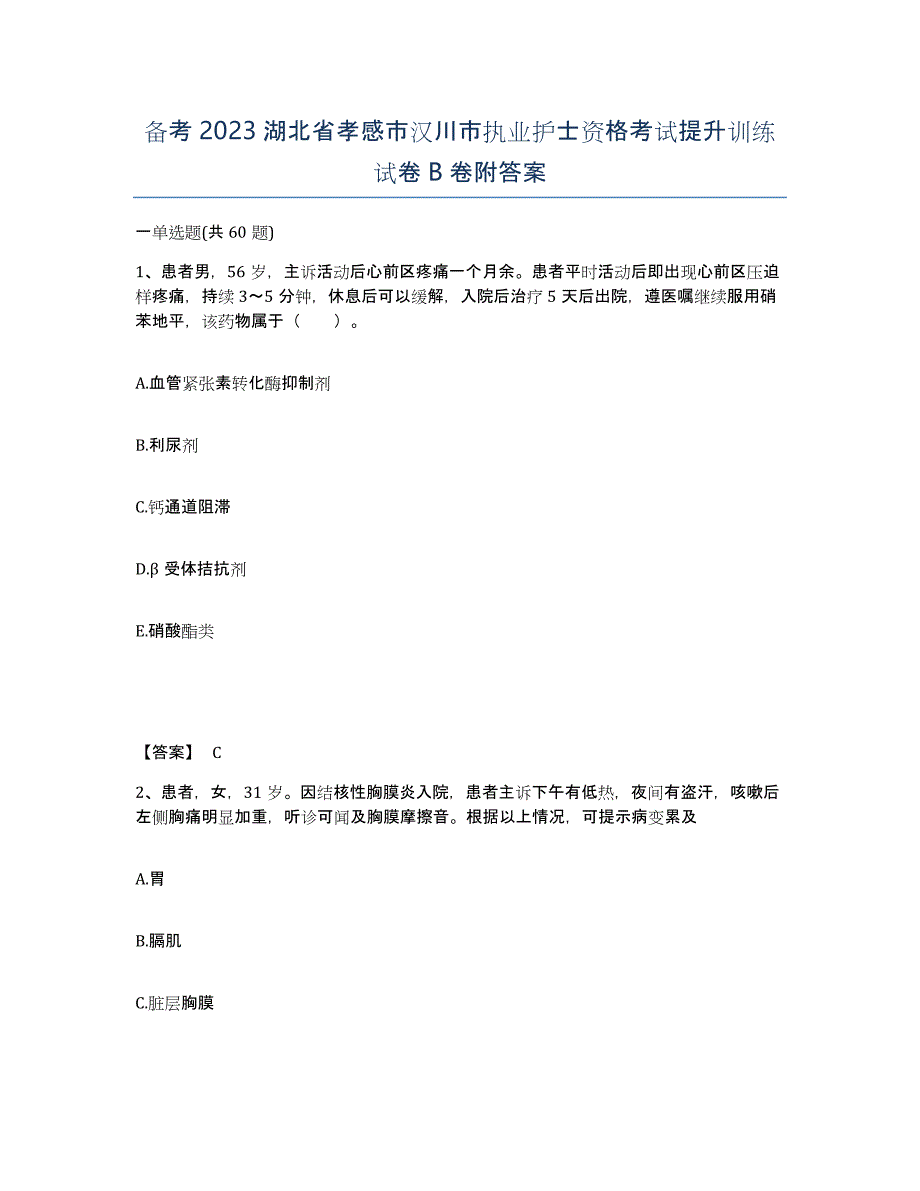 备考 2023 湖北省孝感市汉川市执业护士资格考试提升训练试卷 B 卷附答案

一单选题(共 60 题)

1、患者男，56 岁，主诉活动后心前区疼痛一个月余。患者平时活动后即出现心前区压迫样疼痛，持续 3～5 分钟，休息后可以缓解，入院后治疗 5 天后出院，遵医嘱继续服用硝苯地平，该药物属于（　　）。

A.血管紧张素转化酶抑制剂

B.利尿剂

C.钙通道阻滞

D.β 受体拮抗剂

E.硝酸酯类

【答案】 C

2、患者，女，31 岁。因结核性胸膜炎入院，患者主诉下午有低热，夜间有盗汗，咳嗽后左侧胸痛明显加重，听诊可闻及胸膜摩擦音。根据以上情况，可提示病变累及

A.胃

B.膈肌

C.脏层胸膜